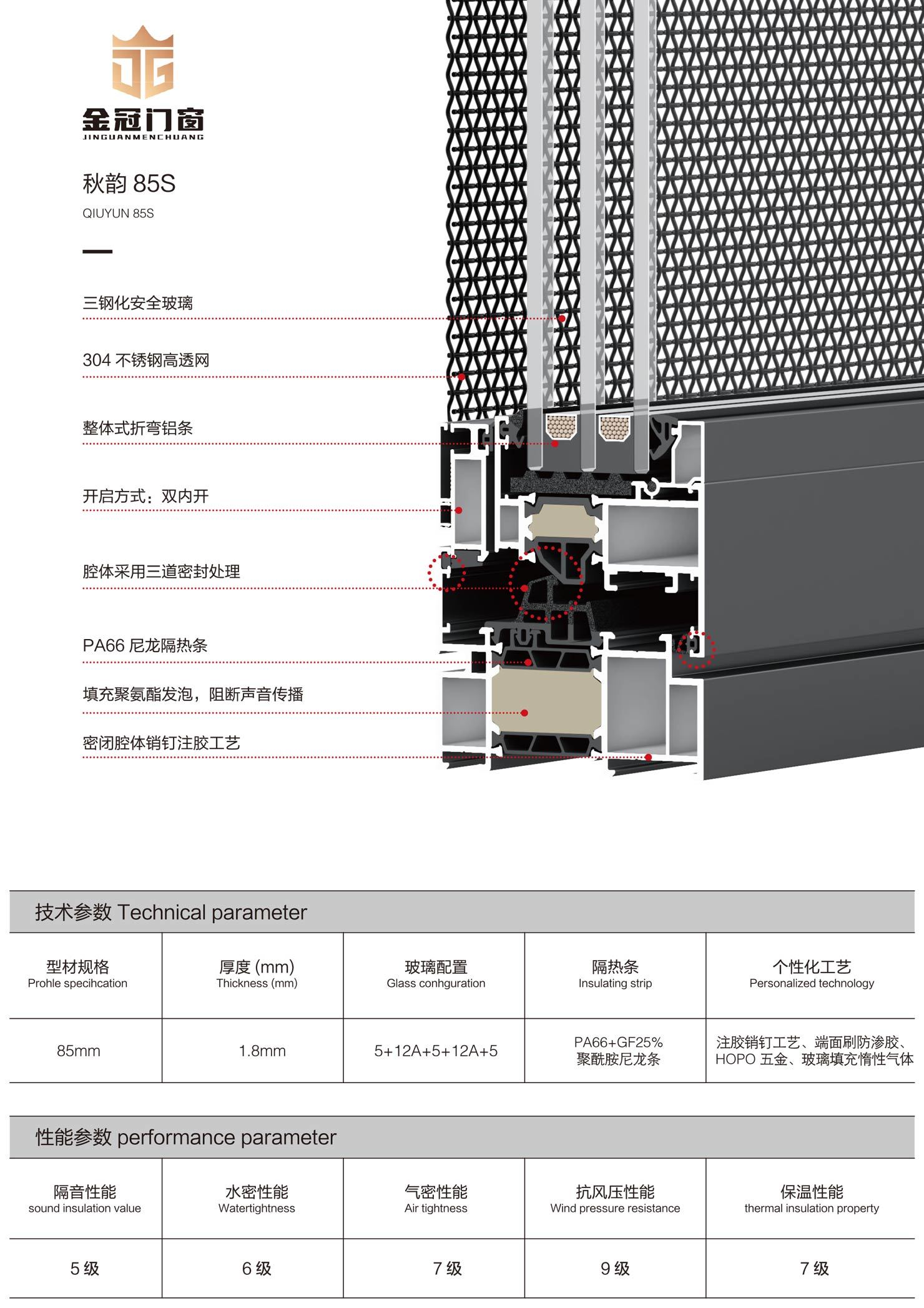 JG
金冠门窗
JINGUANMENCHUANG

秋韵 85S
QIUYUN 85S

三钢化安全玻璃

304 不锈钢高透网

整体式折弯铝条

开启方式：双内开

腔体采用三道密封处理

PA66 尼龙隔热条

填充聚氨酯发泡，阻断声音传播

密闭腔体销钉注胶工艺

技术参数 Technical parameter

| 型材规格 Prohle specihcation | 厚度 (mm) Thickness (mm) | 玻璃配置 Glass conhguration | 隔热条 Insulating strip | 个性化工艺 Personalized technology |
|---|---|---|---|---|
| 85mm | 1.8mm | 5+12A+5+12A+5 | PA66+GF25% 聚酰胺尼龙条 | 注胶销钉工艺、端面刷防渗胶、HOPO 五金、玻璃填充惰性气体 |

性能参数 performance parameter

| 隔音性能 sound insulation value | 水密性能 Watertightness | 气密性能 Air tightness | 抗风压性能 Wind pressure resistance | 保温性能 thermal insulation property |
|---|---|---|---|---|
| 5 级 | 6 级 | 7 级 | 9 级 | 7 级 |